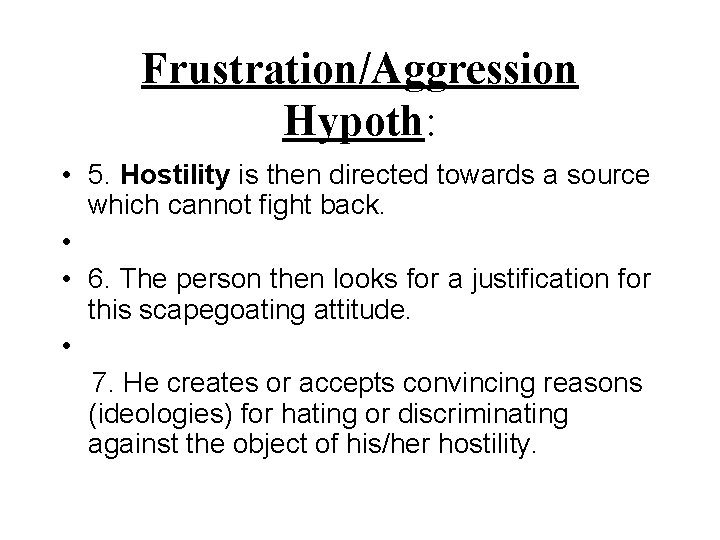 Frustration/Aggression Hypoth:

• 5. Hostility is then directed towards a source which cannot fight back.

•

• 6. The person then looks for a justification for this scapegoating attitude.

•

7. He creates or accepts convincing reasons (ideologies) for hating or discriminating against the object of his/her hostility.